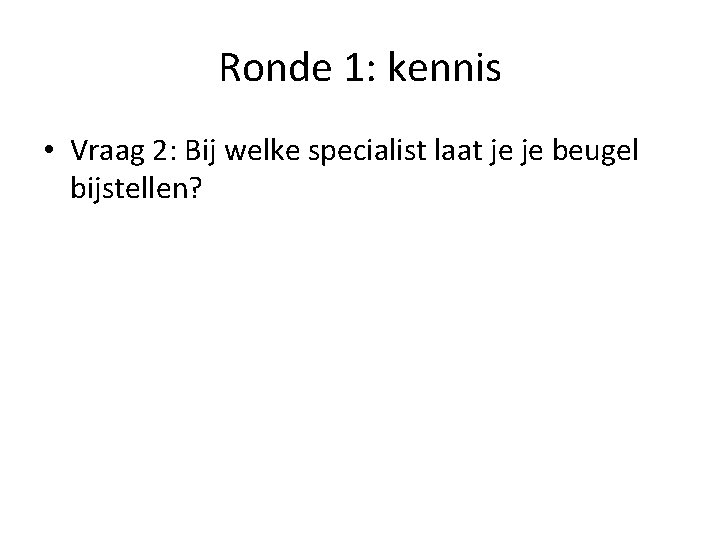 Ronde 1: kennis

• Vraag 2: Bij welke specialist laat je je beugel bijstellen?